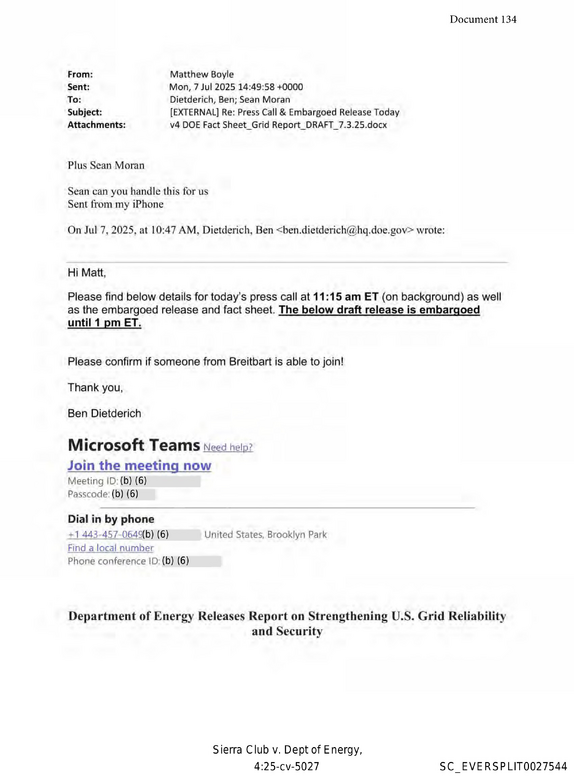 Document 134

From: Matthew Boyle
Sent: Mon, 7 Jul 2025 14:49:58 +0000
To: Dietderich, Ben; Sean Moran
Subject: [EXTERNAL] Re: Press Call & Embargoed Release Today
Attachments: v4 DOE Fact Sheet_Grid Report_DRAFT_7.3.25.docx

Plus Sean Moran

Sean can you handle this for us
Sent from my iPhone

On Jul 7, 2025, at 10:47 AM, Dietderich, Ben <ben.dietderich@hq.doe.gov> wrote:

Hi Matt,

Please find below details for today's press call at 11:15 am ET (on background) as well as the embargoed release and fact sheet. The below draft release is embargoed until 1 pm ET.

Please confirm if someone from Breitbart is able to join!

Thank you,

Ben Dietderich

Microsoft Teams Need help?

Join the meeting now
Meeting ID: (b) (6)
Passcode: (b) (6)

Dial in by phone
+1 443-457-0649(b) (6) United States, Brooklyn Park
Find a local number
Phone conference ID: (b) (6)

Department of Energy Releases Report on Strengthening U.S. Grid Reliability and Security

Sierra Club v. Dept of Energy,
4:25-cv-5027

SC_EVERSPLIT0027544